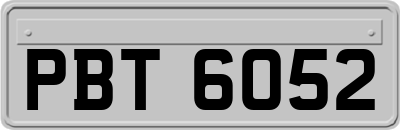 PBT 6052